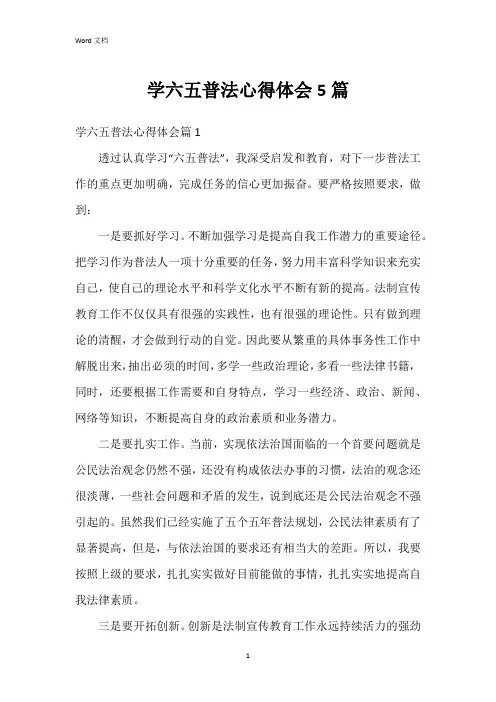 Word 文档

学六五普法心得体会 5 篇

学六五普法心得体会篇 1

透过认真学习“六五普法”，我深受启发和教育，对下一步普法工作的重点更加明确，完成任务的信心更加振奋。要严格按照要求，做到：

一是要抓好学习。不断加强学习是提高自我工作潜力的重要途径。把学习作为普法人一项十分重要的任务，努力用丰富科学知识来充实自己，使自己的理论水平和科学文化水平不断有新的提高。法制宣传教育工作不仅仅具有很强的实践性，也有很强的理论性。只有做到理论的清醒，才会做到行动的自觉。因此要从繁重的具体事务性工作中解脱出来，抽出必须的时间，多学一些政治理论，多看一些法律书籍，同时，还要根据工作需要和自身特点，学习一些经济、政治、新闻、网络等知识，不断提高自身的政治素质和业务潜力。

二是要扎实工作。当前，实现依法治国面临的一个首要问题就是公民法治观念仍然不强，还没有构成依法办事的习惯，法治的观念还很淡薄，一些社会问题和矛盾的发生，说到底还是公民法治观念不强引起的。虽然我们已经实施了五个五年普法规划，公民法律素质有了显著提高，但是，与依法治国的要求还有相当大的差距。所以，我要按照上级的要求，扎扎实实做好目前能做的事情，扎扎实实地提高自我法律素质。

三是要开拓创新。创新是法制宣传教育工作永远持续活力的强劲

1